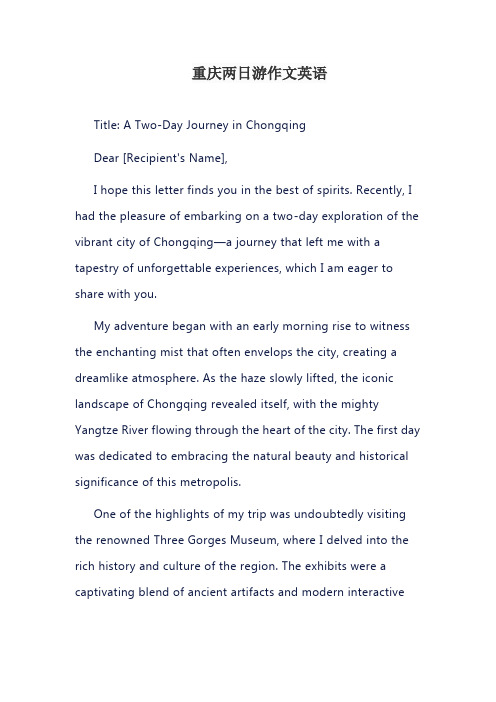 重庆两日游作文英语

Title: A Two-Day Journey in Chongqing

Dear [Recipient's Name],

I hope this letter finds you in the best of spirits. Recently, I had the pleasure of embarking on a two-day exploration of the vibrant city of Chongqing—a journey that left me with a tapestry of unforgettable experiences, which I am eager to share with you.

My adventure began with an early morning rise to witness the enchanting mist that often envelops the city, creating a dreamlike atmosphere. As the haze slowly lifted, the iconic landscape of Chongqing revealed itself, with the mighty Yangtze River flowing through the heart of the city. The first day was dedicated to embracing the natural beauty and historical significance of this metropolis.

One of the highlights of my trip was undoubtedly visiting the renowned Three Gorges Museum, where I delved into the rich history and culture of the region. The exhibits were a captivating blend of ancient artifacts and modern interactive